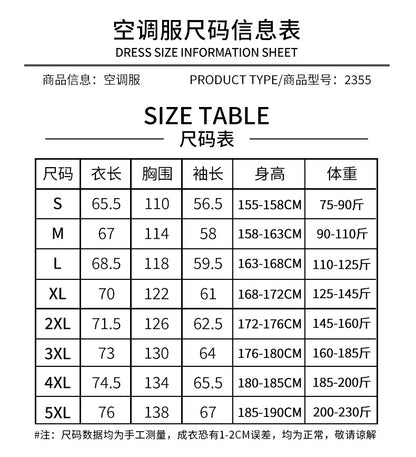 空调服尺码信息表
DRESS SIZE INFORMATION SHEET

商品信息：空调服

PRODUCT TYPE/商品型号：2355

SIZE TABLE
尺码表

| 尺码 | 衣长 | 胸围 | 袖长 | 身高 | 体重 |
|---|---|---|---|---|---|
| S | 65.5 | 110 | 56.5 | 155-158CM | 75-90斤 |
| M | 67 | 114 | 58 | 158-163CM | 90-110斤 |
| L | 68.5 | 118 | 59.5 | 163-168CM | 110-125斤 |
| XL | 70 | 122 | 61 | 168-172CM | 125-145斤 |
| 2XL | 71.5 | 126 | 62.5 | 172-176CM | 145-160斤 |
| 3XL | 73 | 130 | 64 | 176-180CM | 160-185斤 |
| 4XL | 74.5 | 134 | 65.5 | 180-185CM | 185-200斤 |
| 5XL | 76 | 138 | 67 | 185-190CM | 200-230斤 |

#注：尺码数据均为手工测量，成衣恐有1-2CM误差，均为正常，敬请谅解